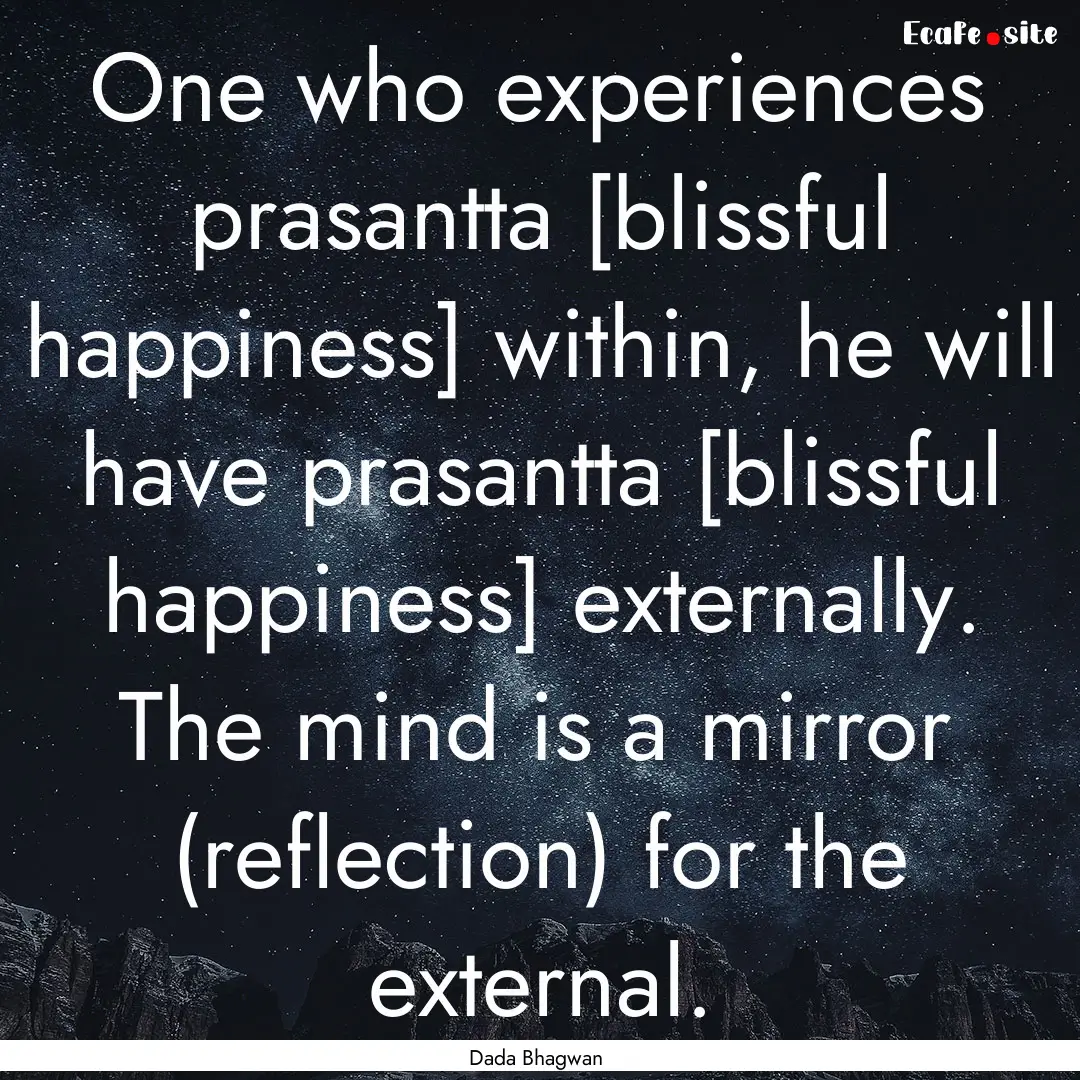 Ecafe.site

One who experiences prasantta [blissful happiness] within, he will have prasantta [blissful happiness] externally. The mind is a mirror (reflection) for the external.

Dada Bhagwan